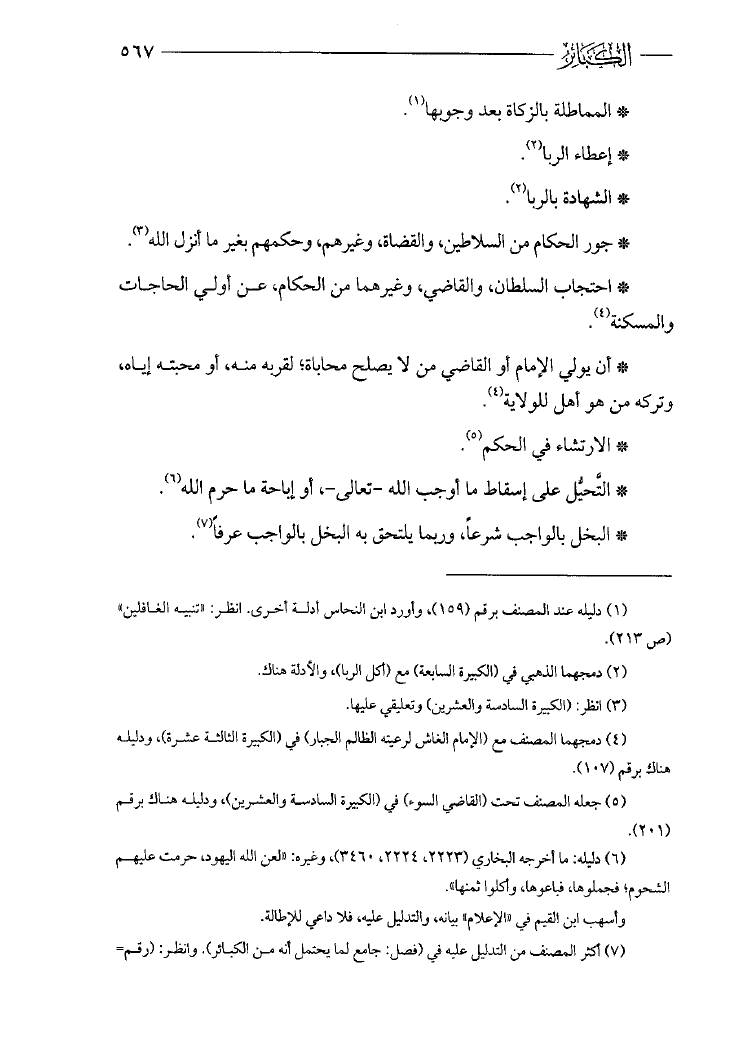 الكبائر ٥٦٧

* المماطلة بالزكاة بعد وجوبها(١).

* إعطاء الربا(٢).

* الشهادة بالربا(٢).

* جور الحكام من السلاطين، والقضاة، وغيرهم، وحكمهم بغير ما أنزل الله(٣).

* احتجاب السلطان، والقاضي، وغيرهما من الحكام، عن أولي الحاجات والمسكنة(٤).

* أن يولي الإمام أو القاضي من لا يصلح محاباة؛ لقربه منه، أو محبته إياه، وتركه من هو أهل للولاية(٤).

* الارتشاء في الحكم(٥).

* التَّحيُّل على إسقاط ما أوجب الله -تعالى-، أو إباحة ما حرم الله(٦).

* البخل بالواجب شرعاً، وربما يلتحق به البخل بالواجب عرفاً(٧).

(١) دليله عند المصنف برقم (١٥٩)، وأورد ابن النحاس أدلة أخرى. انظر: «تنبيه الغافلين» (ص ٢١٣).

(٢) دمجهما الذهبي في (الكبيرة السابعة) مع (أكل الربا)، والأدلة هناك.

(٣) انظر: (الكبيرة السادسة والعشرين) وتعليقي عليها.

(٤) دمجهما المصنف مع (الإمام الغاش لرعيته الظالم الجبار) في (الكبيرة الثالثة عشرة)، ودليله هناك برقم (١٠٧).

(٥) جعله المصنف تحت (القاضي السوء) في (الكبيرة السادسة والعشرين)، ودليله هناك برقم (٢٠١).

(٦) دليله: ما أخرجه البخاري (٢٢٢٣، ٢٢٢٤، ٣٤٦٠)، وغيره: «لعن الله اليهود، حرمت عليهم الشحوم؛ فجملوها، فباعوها، وأكلوا ثمنها».

وأسهب ابن القيم في «الإعلام» بيانه، والتدليل عليه، فلا داعي للإطالة.

(٧) أكثر المصنف من التدليل عليه في (فصل: جامع لما يحتمل أنه من الكبائر). وانظر: (رقم=